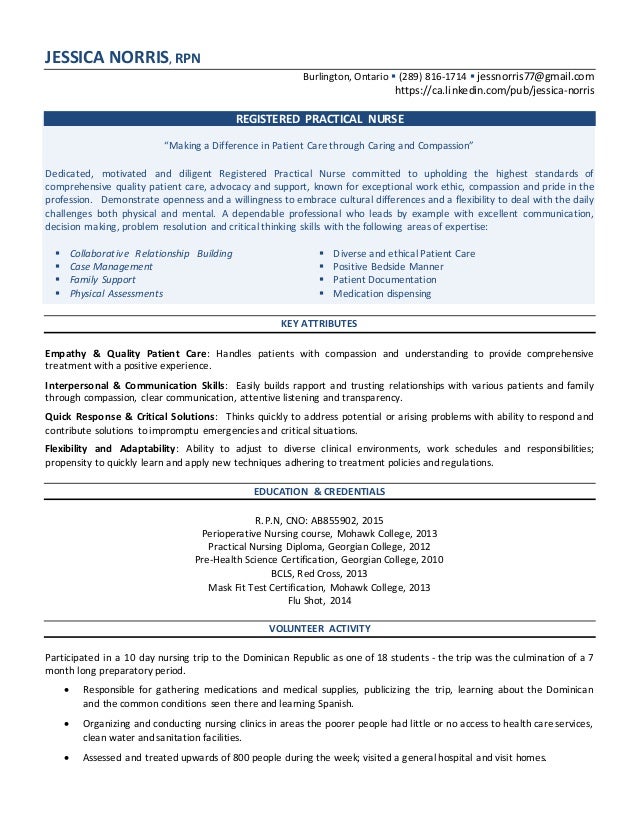 JESSICA NORRIS, RPN

Burlington, Ontario ▪ (289) 816-1714 ▪ jessnorris77@gmail.com
https://ca.linkedin.com/pub/jessica-norris

REGISTERED PRACTICAL NURSE

"Making a Difference in Patient Care through Caring and Compassion"

Dedicated, motivated and diligent Registered Practical Nurse committed to upholding the highest standards of comprehensive quality patient care, advocacy and support, known for exceptional work ethic, compassion and pride in the profession. Demonstrate openness and a willingness to embrace cultural differences and a flexibility to deal with the daily challenges both physical and mental. A dependable professional who leads by example with excellent communication, decision making, problem resolution and critical thinking skills with the following areas of expertise:

▪ Collaborative Relationship Building
▪ Case Management
▪ Family Support
▪ Physical Assessments

▪ Diverse and ethical Patient Care
▪ Positive Bedside Manner
▪ Patient Documentation
▪ Medication dispensing

KEY ATTRIBUTES

Empathy & Quality Patient Care: Handles patients with compassion and understanding to provide comprehensive treatment with a positive experience.

Interpersonal & Communication Skills: Easily builds rapport and trusting relationships with various patients and family through compassion, clear communication, attentive listening and transparency.

Quick Response & Critical Solutions: Thinks quickly to address potential or arising problems with ability to respond and contribute solutions to impromptu emergencies and critical situations.

Flexibility and Adaptability: Ability to adjust to diverse clinical environments, work schedules and responsibilities; propensity to quickly learn and apply new techniques adhering to treatment policies and regulations.

EDUCATION & CREDENTIALS

R.P.N, CNO: AB855902, 2015
Perioperative Nursing course, Mohawk College, 2013
Practical Nursing Diploma, Georgian College, 2012
Pre-Health Science Certification, Georgian College, 2010
BCLS, Red Cross, 2013
Mask Fit Test Certification, Mohawk College, 2013
Flu Shot, 2014

VOLUNTEER ACTIVITY

Participated in a 10 day nursing trip to the Dominican Republic as one of 18 students - the trip was the culmination of a 7 month long preparatory period.

• Responsible for gathering medications and medical supplies, publicizing the trip, learning about the Dominican and the common conditions seen there and learning Spanish.

• Organizing and conducting nursing clinics in areas the poorer people had little or no access to health care services, clean water and sanitation facilities.

• Assessed and treated upwards of 800 people during the week; visited a general hospital and visit homes.